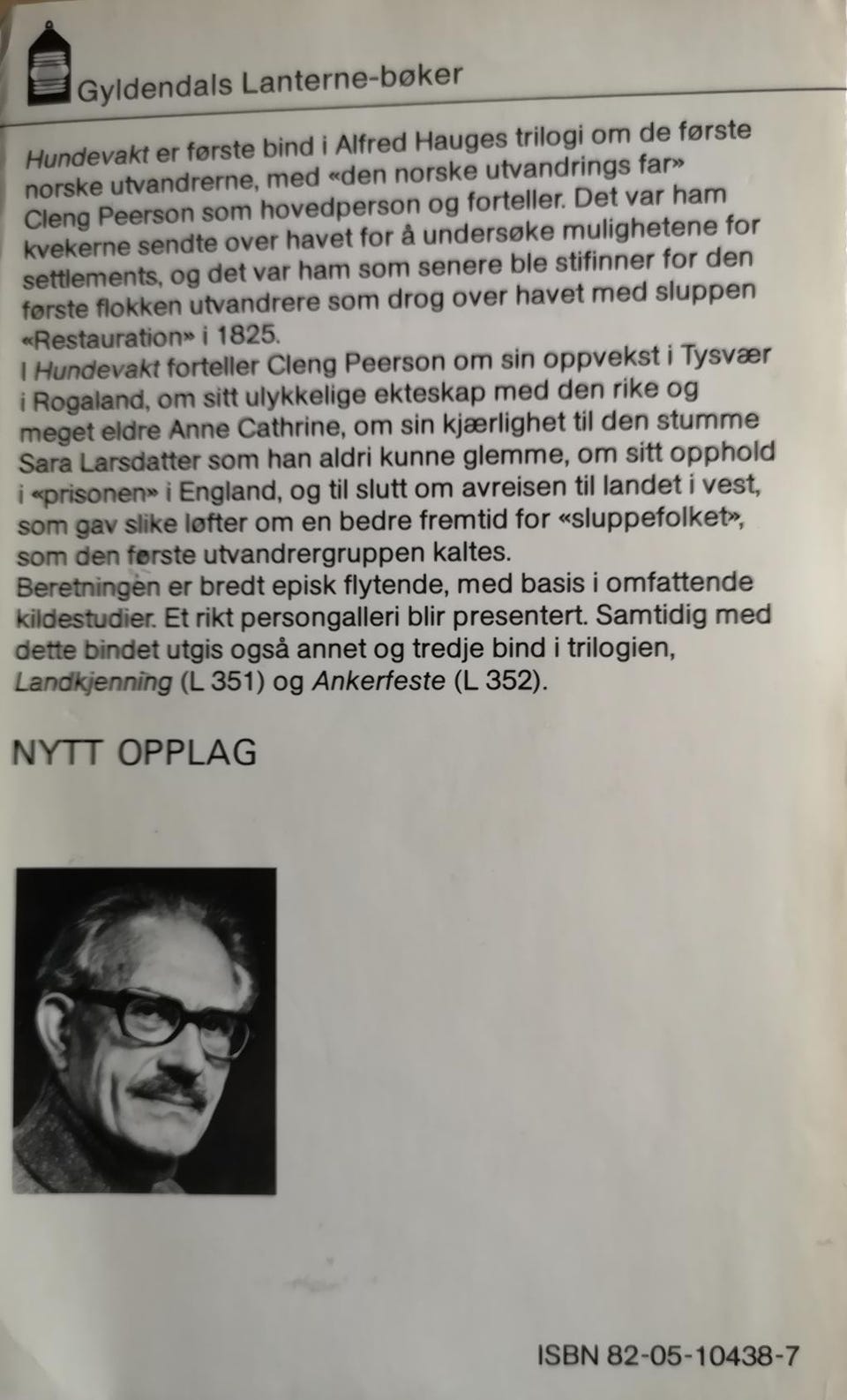 Gyldendals Lanterne-bøker

Hundevakt er første bind i Alfred Hauges trilogi om de første norske utvandrerne, med «den norske utvandrings far» Cleng Peerson som hovedperson og forteller. Det var ham kvekerne sendte over havet for å undersøke mulighetene for settlements, og det var ham som senere ble stifinner for den første flokken utvandrere som drog over havet med sluppen «Restauration» i 1825.
I Hundevakt forteller Cleng Peerson om sin oppvekst i Tysvær i Rogaland, om sitt ulykkelige ekteskap med den rike og meget eldre Anne Cathrine, om sin kjærlighet til den stumme Sara Larsdatter som han aldri kunne glemme, om sitt opphold i «prisonen» i England, og til slutt om avreisen til landet i vest, som gav slike løfter om en bedre fremtid for «sluppefolket», som den første utvandrergruppen kaltes.
Beretningen er bredt episk flytende, med basis i omfattende kildestudier. Et rikt persongalleri blir presentert. Samtidig med dette bindet utgis også annet og tredje bind i trilogien, Landkjenning (L 351) og Ankerfeste (L 352).

NYTT OPPLAG

ISBN 82-05-10438-7